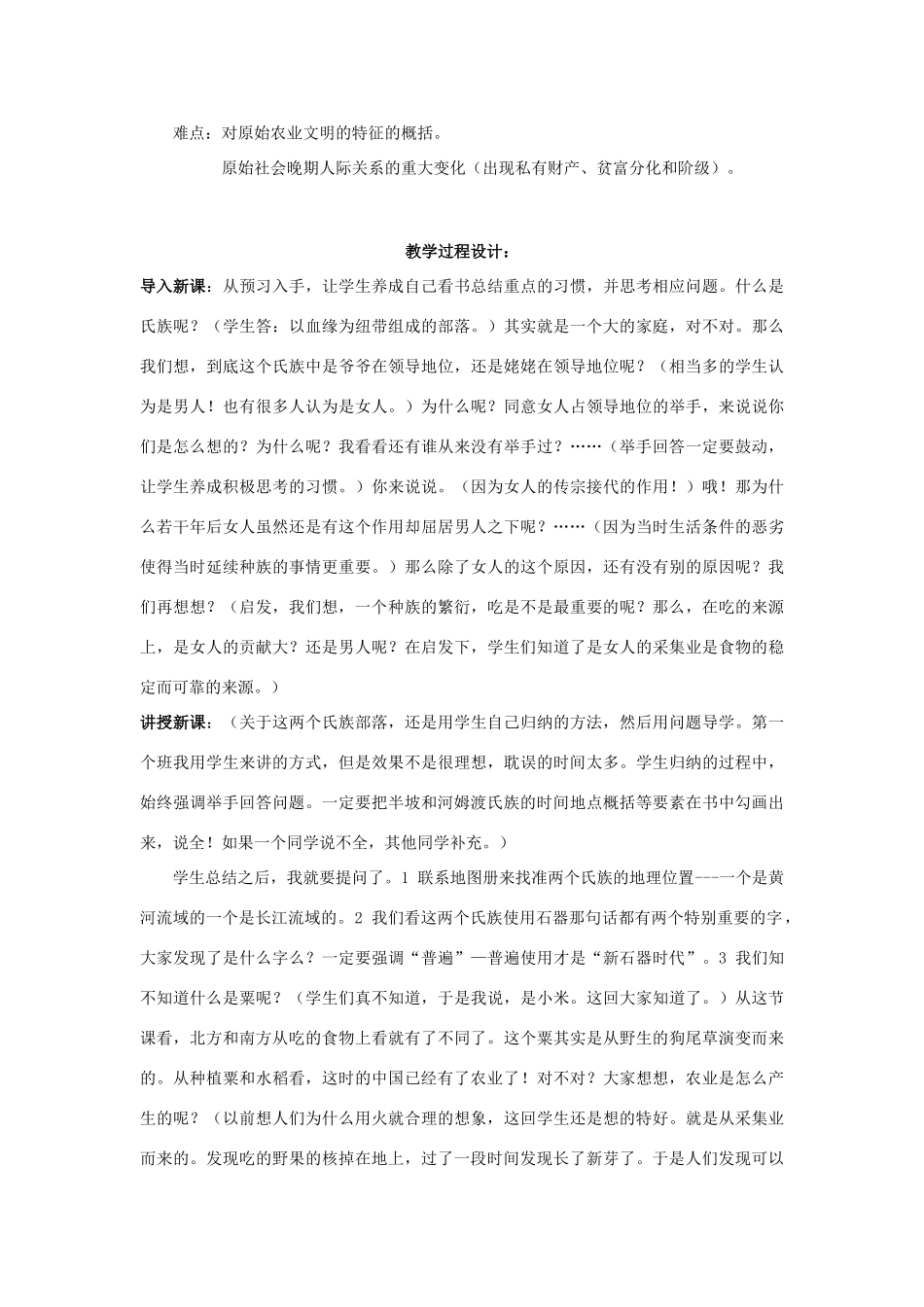 难点：对原始农业文明的特征的概括。

原始社会晚期人际关系的重大变化（出现私有财产、贫富分化和阶级）。

教学过程设计：

导入新课：从预习入手，让学生养成自己看书总结重点的习惯，并思考相应问题。什么是氏族呢？（学生答：以血缘为纽带组成的部落。）其实就是一个大的家庭，对不对。那么我们想，到底这个氏族中是爷爷在领导地位，还是姥姥在领导地位呢？（相当多的学生认为是男人！也有很多人认为是女人。）为什么呢？同意女人占领导地位的举手，来说说你们是怎么想的？为什么呢？我看看还有谁从来没有举手过？……（举手回答一定要鼓动，让学生养成积极思考的习惯。）你来说说。（因为女人的传宗接代的作用！）哦！那为什么若干年后女人虽然还是有这个作用却屈居男人之下呢？……（因为当时生活条件的恶劣使得当时延续种族的事情更重要。）那么除了女人的这个原因，还有没有别的原因呢？我们再想想？（启发，我们想，一个种族的繁衍，吃是不是最重要的呢？那么，在吃的来源上，是女人的贡献大？还是男人呢？在启发下，学生们知道了是女人的采集业是食物的稳定而可靠的来源。）

讲授新课：（关于这两个氏族部落，还是用学生自己归纳的方法，然后用问题导学。第一个班我用学生来讲的方式，但是效果不是很理想，耽误的时间太多。学生归纳的过程中，始终强调举手回答问题。一定要把半坡和河姆渡氏族的时间地点概括等要素在书中勾画出来，说全！如果一个同学说不全，其他同学补充。）

学生总结之后，我就要提问了。1 联系地图册来找准两个氏族的地理位置---一个是黄河流域的一个是长江流域的。2 我们看这两个氏族使用石器那句话都有两个特别重要的字，大家发现了是什么字么？一定要强调“普遍”—普遍使用才是“新石器时代”。3 我们知不知道什么是粟呢？（学生们真不知道，于是我说，是小米。这回大家知道了。）从这节课看，北方和南方从吃的食物上看就有了不同了。这个粟其实是从野生的狗尾草演变而来的。从种植粟和水稻看，这时的中国已经有了农业了！对不对？大家想想，农业是怎么产生的呢？（以前想人们为什么用火就合理的想象，这回学生还是想的特好。就是从采集业而来的。发现吃的野果的核掉在地上，过了一段时间发现长了新芽了。于是人们发现可以